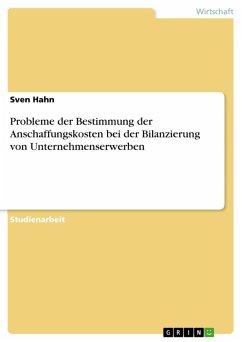 Wirtschaft

Sven Hahn

Probleme der Bestimmung der Anschaffungskosten bei der Bilanzierung von Unternehmenserwerben

Studienarbeit

GRIN